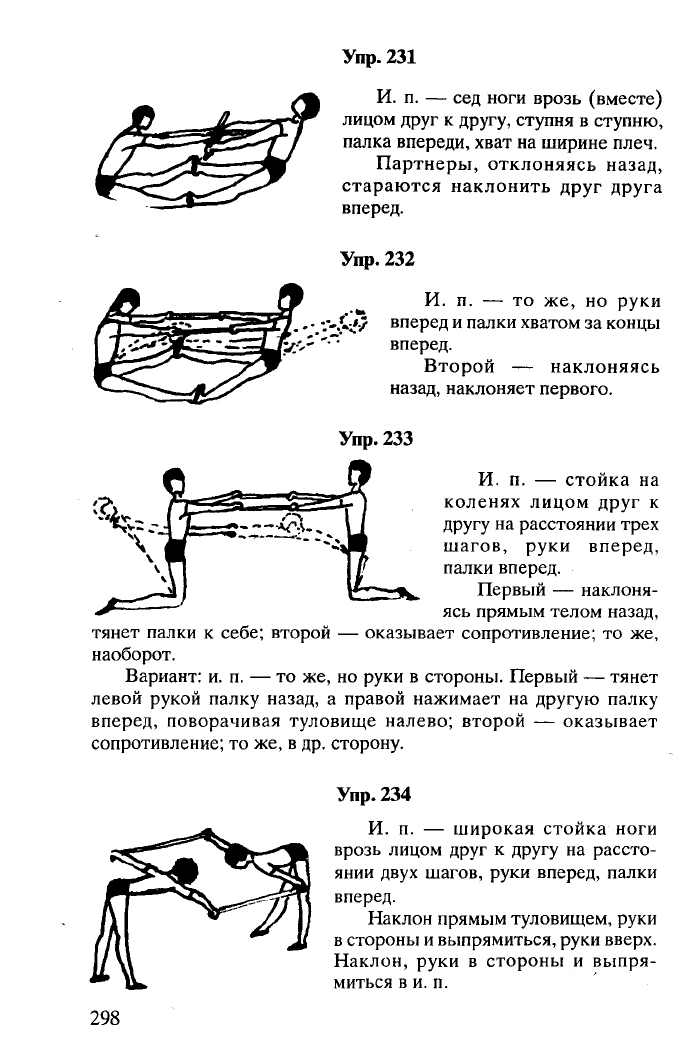 Упр. 231

И. п. — сед ноги врозь (вместе) лицом друг к другу, ступня в ступню, палка впереди, хват на ширине плеч.

Партнеры, отклоняясь назад, стараются наклонить друг друга вперед.

Упр. 232

И. п. — то же, но руки вперед и палки хватом за концы вперед.

Второй — наклоняясь назад, наклоняет первого.

Упр. 233

И. п. — стойка на коленях лицом друг к другу на расстоянии трех шагов, руки вперед, палки вперед.

Первый — наклоняясь прямым телом назад, тянет палки к себе; второй — оказывает сопротивление; то же, наоборот.

Вариант: и. п. — то же, но руки в стороны. Первый — тянет левой рукой палку назад, а правой нажимает на другую палку вперед, поворачивая туловище налево; второй — оказывает сопротивление; то же, в др. сторону.

Упр. 234

И. п. — широкая стойка ноги врозь лицом друг к другу на расстоянии двух шагов, руки вперед, палки вперед.

Наклон прямым туловищем, руки в стороны и выпрямиться, руки вверх. Наклон, руки в стороны и выпрямиться в и. п.

298